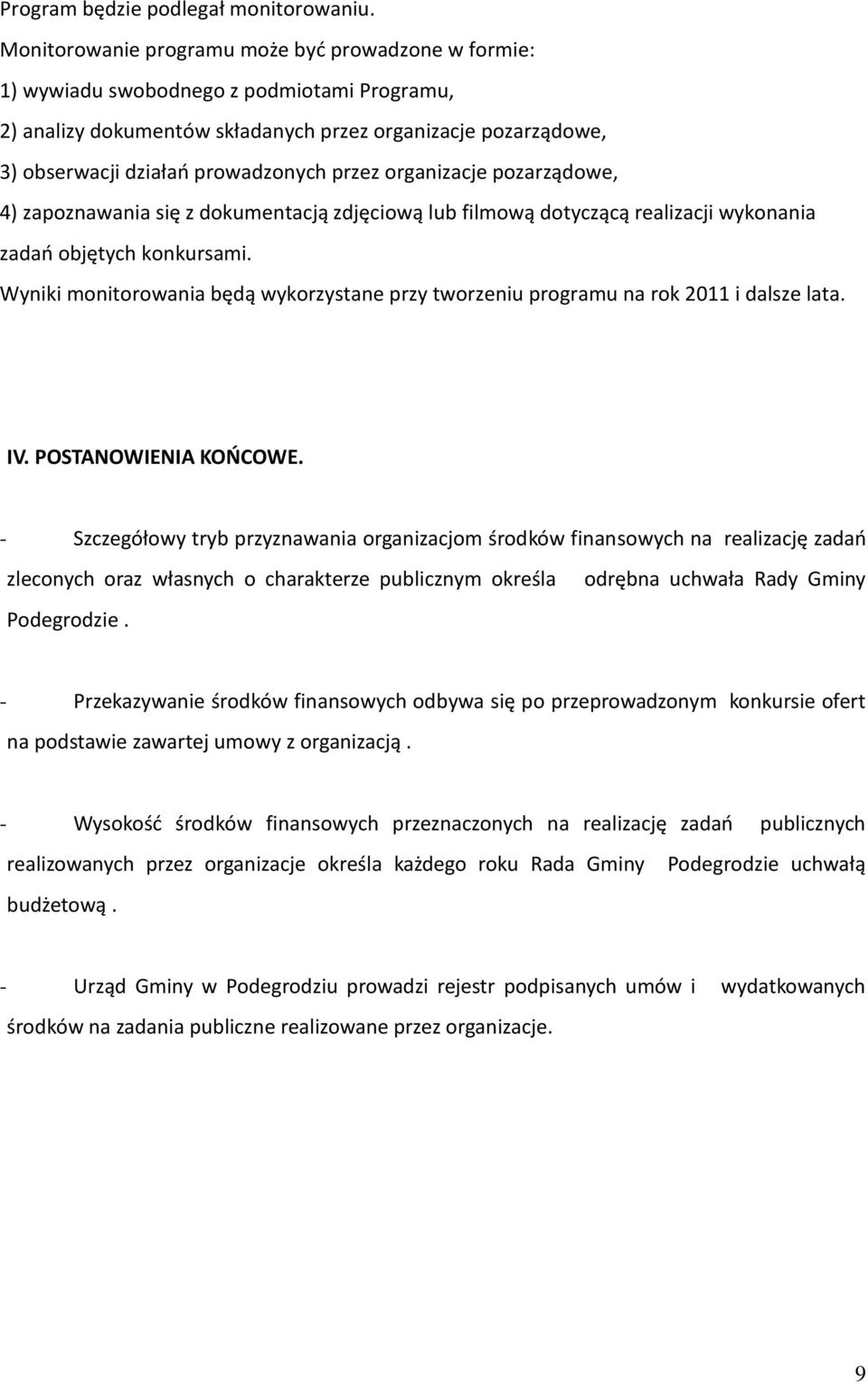 Program będzie podlegał monitorowaniu.
Monitorowanie programu może być prowadzone w formie:
1) wywiadu swobodnego z podmiotami Programu,
2) analizy dokumentów składanych przez organizacje pozarządowe,
3) obserwacji działań prowadzonych przez organizacje pozarządowe,
4) zapoznawania się z dokumentacją zdjęciową lub filmową dotyczącą realizacji wykonania zadań objętych konkursami.
Wyniki monitorowania będą wykorzystane przy tworzeniu programu na rok 2011 i dalsze lata.

IV. POSTANOWIENIA KOŃCOWE.

- Szczegółowy tryb przyznawania organizacjom środków finansowych na realizację zadań zleconych oraz własnych o charakterze publicznym określa odrębna uchwała Rady Gminy Podegrodzie .

- Przekazywanie środków finansowych odbywa się po przeprowadzonym konkursie ofert na podstawie zawartej umowy z organizacją .

- Wysokość środków finansowych przeznaczonych na realizację zadań publicznych realizowanych przez organizacje określa każdego roku Rada Gminy Podegrodzie uchwałą budżetową .

- Urząd Gminy w Podegrodziu prowadzi rejestr podpisanych umów i wydatkowanych środków na zadania publiczne realizowane przez organizacje.

9